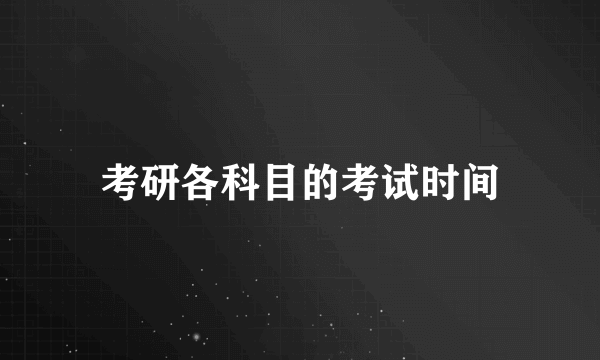 考研各科目的考试时间